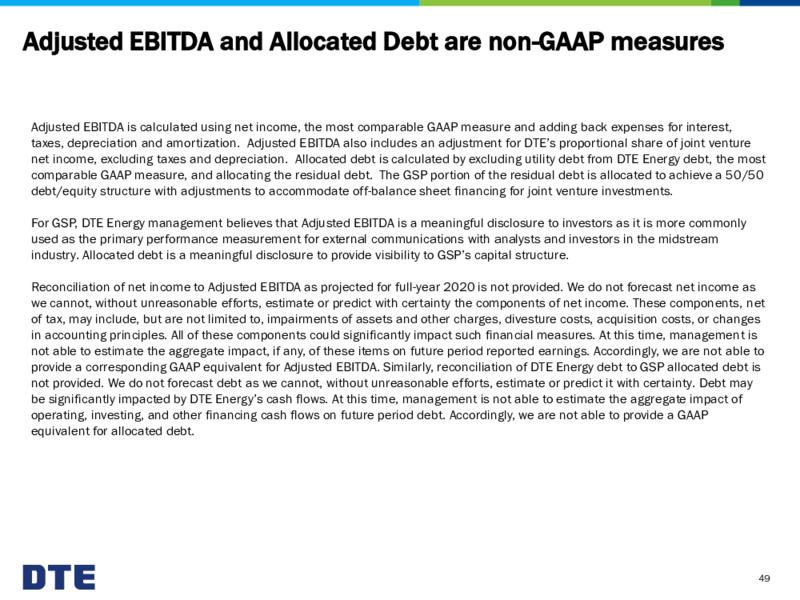 Adjusted EBITDA and Allocated Debt are non-GAAP measures

Adjusted EBITDA is calculated using net income, the most comparable GAAP measure and adding back expenses for interest, taxes, depreciation and amortization. Adjusted EBITDA also includes an adjustment for DTE's proportional share of joint venture net income, excluding taxes and depreciation. Allocated debt is calculated by excluding utility debt from DTE Energy debt, the most comparable GAAP measure, and allocating the residual debt. The GSP portion of the residual debt is allocated to achieve a 50/50 debt/equity structure with adjustments to accommodate off-balance sheet financing for joint venture investments.

For GSP, DTE Energy management believes that Adjusted EBITDA is a meaningful disclosure to investors as it is more commonly used as the primary performance measurement for external communications with analysts and investors in the midstream industry. Allocated debt is a meaningful disclosure to provide visibility to GSP's capital structure.

Reconciliation of net income to Adjusted EBITDA as projected for full-year 2020 is not provided. We do not forecast net income as we cannot, without unreasonable efforts, estimate or predict with certainty the components of net income. These components, net of tax, may include, but are not limited to, impairments of assets and other charges, divesture costs, acquisition costs, or changes in accounting principles. All of these components could significantly impact such financial measures. At this time, management is not able to estimate the aggregate impact, if any, of these items on future period reported earnings. Accordingly, we are not able to provide a corresponding GAAP equivalent for Adjusted EBITDA. Similarly, reconciliation of DTE Energy debt to GSP allocated debt is not provided. We do not forecast debt as we cannot, without unreasonable efforts, estimate or predict it with certainty. Debt may be significantly impacted by DTE Energy's cash flows. At this time, management is not able to estimate the aggregate impact of operating, investing, and other financing cash flows on future period debt. Accordingly, we are not able to provide a GAAP equivalent for allocated debt.

DTE

49